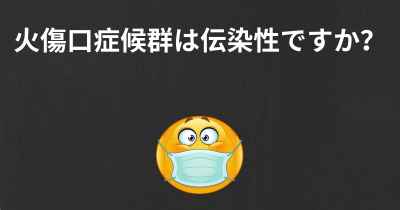 火傷口症候群は伝染性ですか?